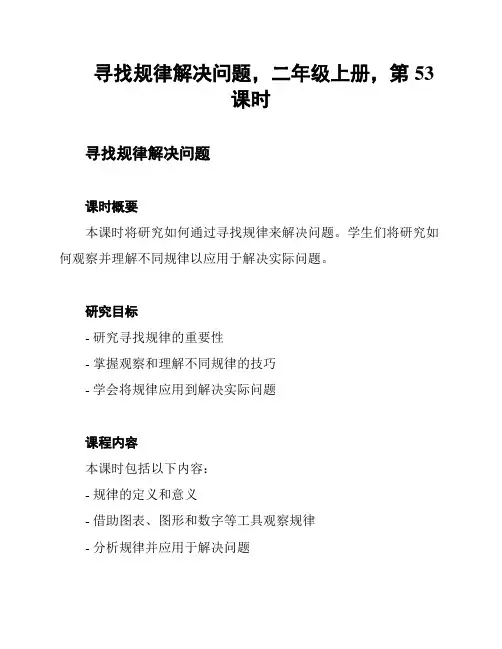 寻找规律解决问题，二年级上册，第 53 课时

寻找规律解决问题

课时概要

本课时将研究如何通过寻找规律来解决问题。学生们将研究如何观察并理解不同规律以应用于解决实际问题。

研究目标

- 研究寻找规律的重要性
- 掌握观察和理解不同规律的技巧
- 学会将规律应用到解决实际问题

课程内容

本课时包括以下内容：
- 规律的定义和意义
- 借助图表、图形和数字等工具观察规律
- 分析规律并应用于解决问题